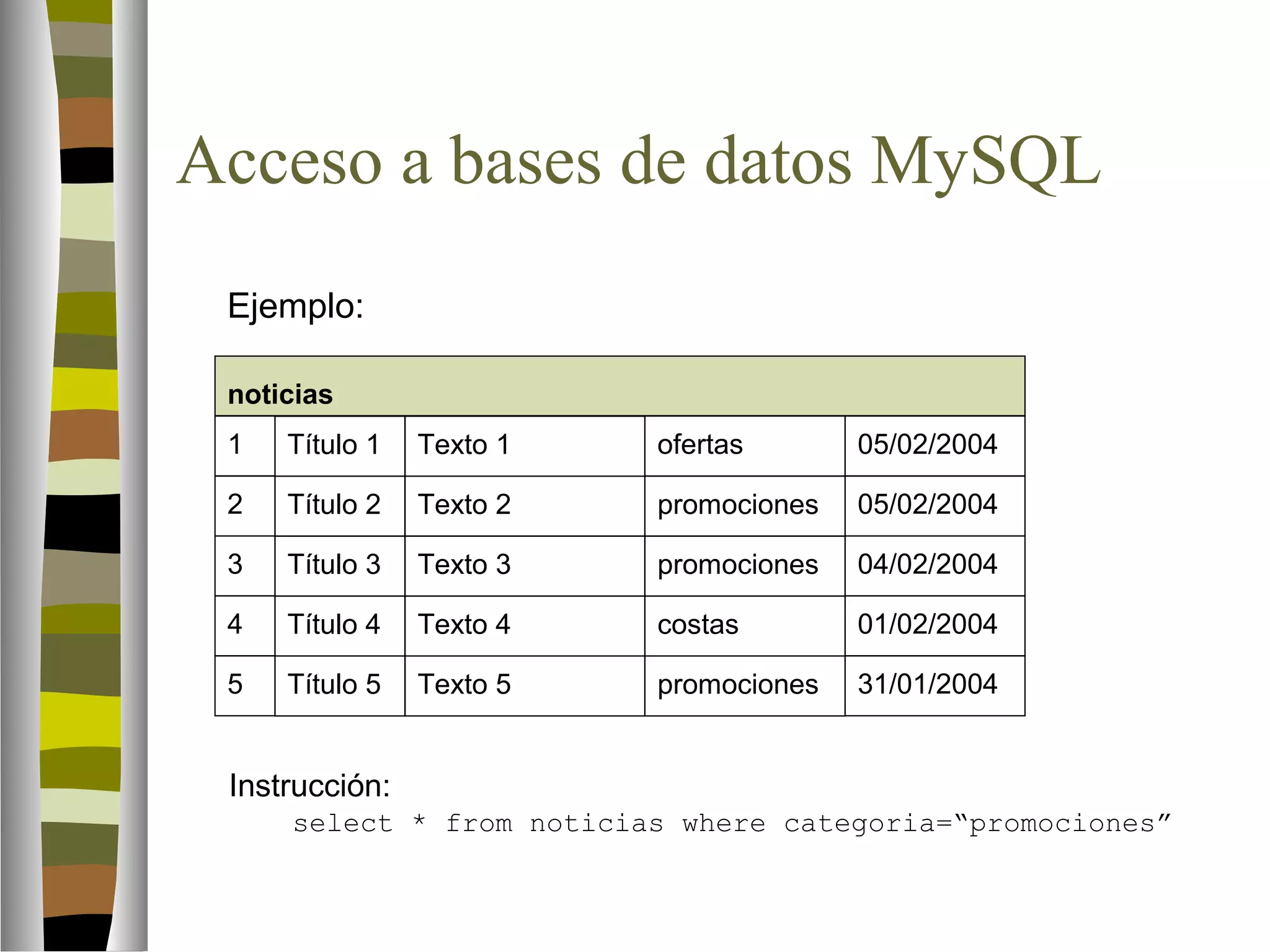 Acceso a bases de datos MySQL

Ejemplo:

| noticias | | | | |
|---|---|---|---|---|
| 1 | Título 1 | Texto 1 | ofertas | 05/02/2004 |
| 2 | Título 2 | Texto 2 | promociones | 05/02/2004 |
| 3 | Título 3 | Texto 3 | promociones | 04/02/2004 |
| 4 | Título 4 | Texto 4 | costas | 01/02/2004 |
| 5 | Título 5 | Texto 5 | promociones | 31/01/2004 |

Instrucción:

select * from noticias where categoria=“promociones”